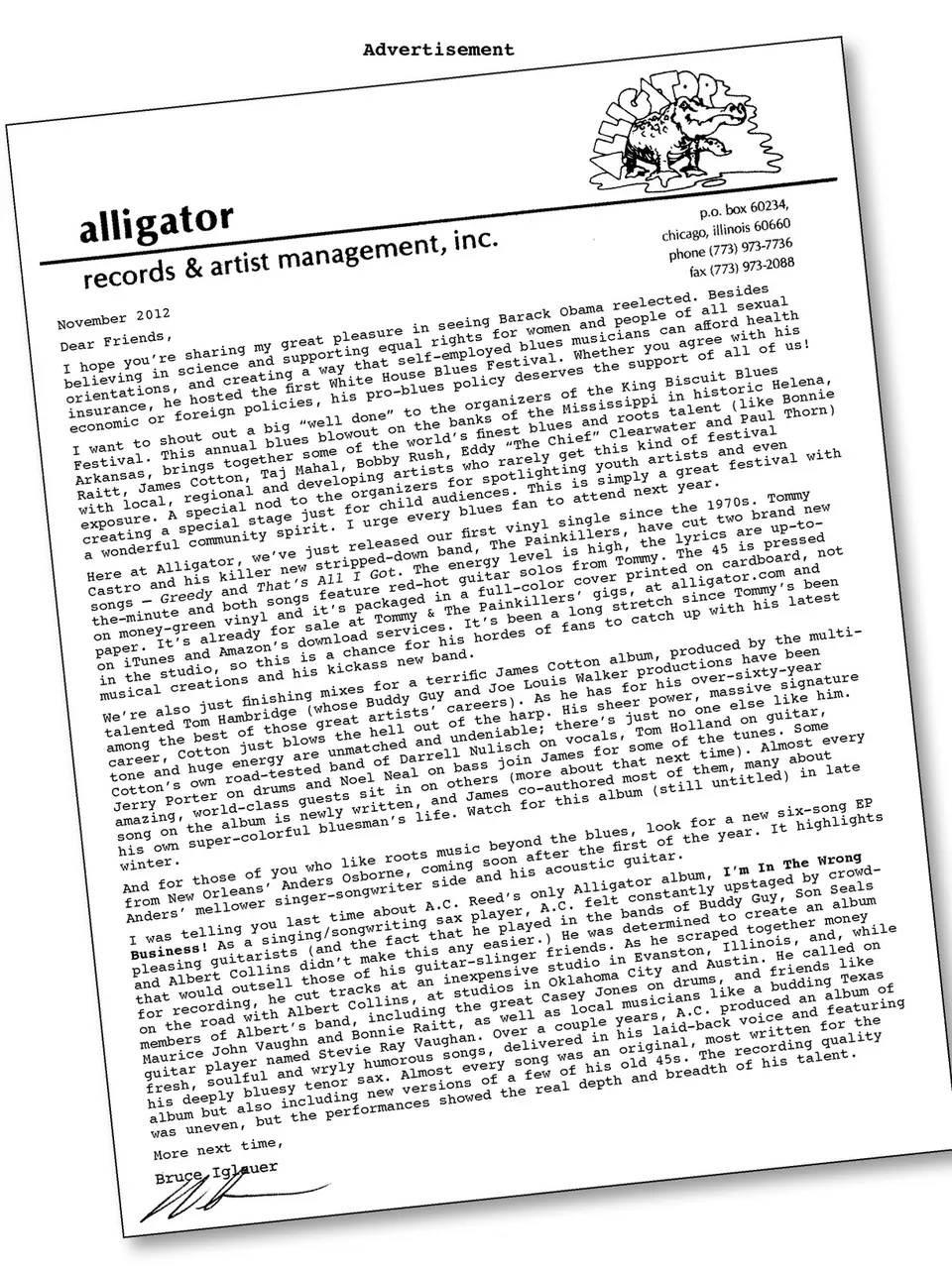 Advertisement

ALLIGATOR

alligator

records & artist management, inc.

p.o. box 60234,
chicago, illinois 60660
phone (773) 973-7736
fax (773) 973-2088

November 2012

Dear Friends,

I hope you're sharing my great pleasure in seeing Barack Obama reelected. Besides believing in science and supporting equal rights for women and people of all sexual orientations, and creating a way that self-employed blues musicians can afford health insurance, he hosted the first White House Blues Festival. Whether you agree with his economic or foreign policies, his pro-blues policy deserves the support of all of us!

I want to shout out a big "well done" to the organizers of the King Biscuit Blues Festival. This annual blues blowout on the banks of the Mississippi in historic Helena, Arkansas, brings together some of the world's finest blues and roots talent (like Bonnie Raitt, James Cotton, Taj Mahal, Bobby Rush, Eddy "The Chief" Clearwater and Paul Thorn) with local, regional and developing artists who rarely get this kind of festival exposure. A special nod to the organizers for spotlighting youth artists and even creating a special stage just for child audiences. This is simply a great festival with a wonderful community spirit. I urge every blues fan to attend next year.

Here at Alligator, we've just released our first vinyl single since the 1970s. Tommy Castro and his killer new stripped-down band, The Painkillers, have cut two brand new songs — Greedy and That's All I Got. The energy level is high, the lyrics are up-to-the-minute and both songs feature red-hot guitar solos from Tommy. The 45 is pressed on money-green vinyl and it's packaged in a full-color cover printed on cardboard, not paper. It's already for sale at Tommy & The Painkillers' gigs, at alligator.com and on iTunes and Amazon's download services. It's been a long stretch since Tommy's been in the studio, so this is a chance for his hordes of fans to catch up with his latest musical creations and his kickass new band.

We're also just finishing mixes for a terrific James Cotton album, produced by the multi-talented Tom Hambridge (whose Buddy Guy and Joe Louis Walker productions have been among the best of those great artists' careers). As he has for his over-sixty-year career, Cotton just blows the hell out of the harp. His sheer power, massive signature tone and huge energy are unmatched and undeniable; there's just no one else like him. Cotton's own road-tested band of Darrell Nulisch on vocals, Tom Holland on guitar, Jerry Porter on drums and Noel Neal on bass join James for some of the tunes. Some amazing, world-class guests sit in on others (more about that next time). Almost every song on the album is newly written, and James co-authored most of them, many about his own super-colorful bluesman's life. Watch for this album (still untitled) in late winter.

And for those of you who like roots music beyond the blues, look for a new six-song EP from New Orleans' Anders Osborne, coming soon after the first of the year. It highlights Anders' mellower singer-songwriter side and his acoustic guitar.

I was telling you last time about A.C. Reed's only Alligator album, I'm In The Wrong Business! As a singing/songwriting sax player, A.C. felt constantly upstaged by crowd-pleasing guitarists (and the fact that he played in the bands of Buddy Guy, Son Seals and Albert Collins didn't make this any easier.) He was determined to create an album that would outsell those of his guitar-slinger friends. As he scraped together money for recording, he cut tracks at an inexpensive studio in Evanston, Illinois, and, while on the road with Albert Collins, at studios in Oklahoma City and Austin. He called on members of Albert's band, including the great Casey Jones on drums, and friends like Maurice John Vaughn and Bonnie Raitt, as well as local musicians like a budding Texas guitar player named Stevie Ray Vaughan. Over a couple years, A.C. produced an album of fresh, soulful and wryly humorous songs, delivered in his laid-back voice and featuring his deeply bluesy tenor sax. Almost every song was an original, most written for the album but also including new versions of a few of his old 45s. The recording quality was uneven, but the performances showed the real depth and breadth of his talent.

More next time,

Bruce Iglauer